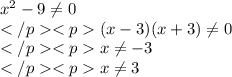 $x^2 - 9 \neq 0$
$</p><p> (x-3)(x+3) \neq 0$
$</p><p> x \neq -3$
$</p><p> x \neq 3$